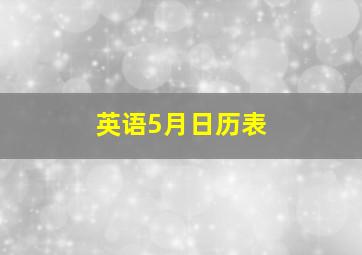 英语5月日历表